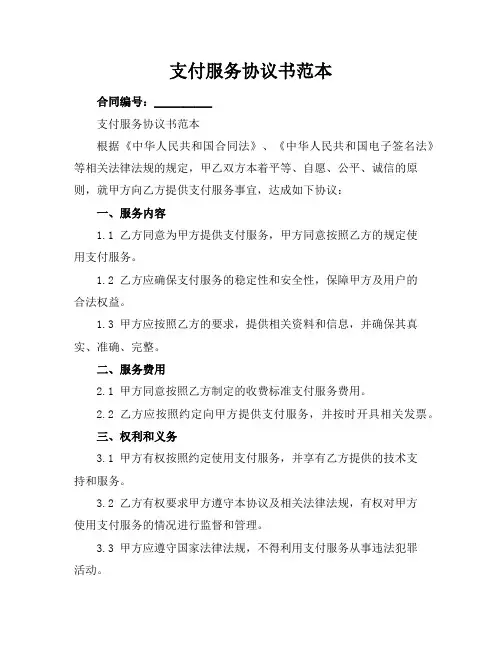 支付服务协议书范本

合同编号：__________

支付服务协议书范本

根据《中华人民共和国合同法》、《中华人民共和国电子签名法》等相关法律法规的规定，甲乙双方本着平等、自愿、公平、诚信的原则，就甲方向乙方提供支付服务事宜，达成如下协议：

一、服务内容

1.1 乙方同意为甲方提供支付服务，甲方同意按照乙方的规定使用支付服务。

1.2 乙方应确保支付服务的稳定性和安全性，保障甲方及用户的合法权益。

1.3 甲方应按照乙方的要求，提供相关资料和信息，并确保其真实、准确、完整。

二、服务费用

2.1 甲方同意按照乙方制定的收费标准支付服务费用。

2.2 乙方应按照约定向甲方提供支付服务，并按时开具相关发票。

三、权利和义务

3.1 甲方有权按照约定使用支付服务，并享有乙方提供的技术支持和服务。

3.2 乙方有权要求甲方遵守本协议及相关法律法规，有权对甲方使用支付服务的情况进行监督和管理。

3.3 甲方应遵守国家法律法规，不得利用支付服务从事违法犯罪活动。